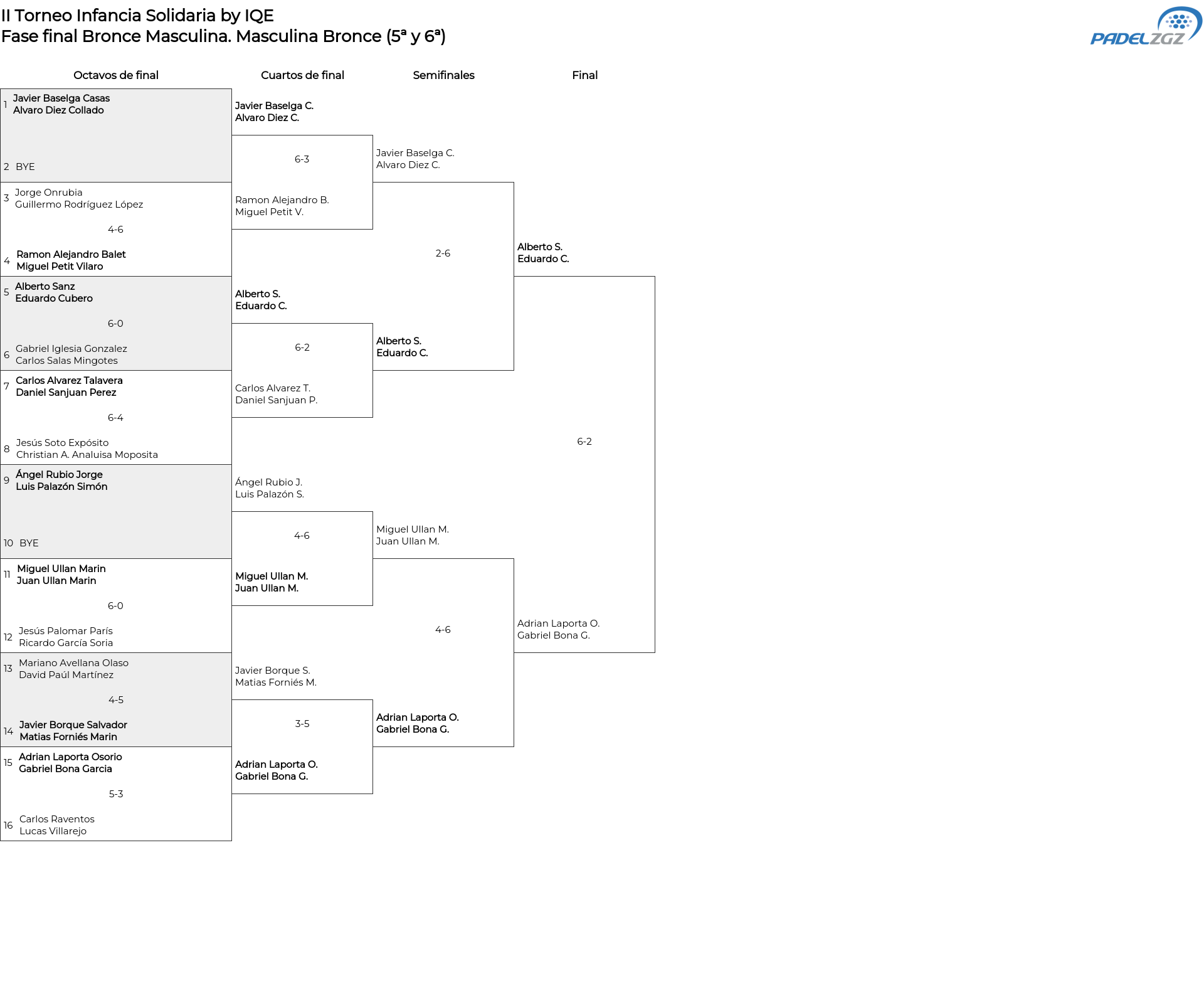 II Torneo Infancia Solidaria by IQE
Fase final Bronce Masculina. Masculina Bronce (5ª y 6ª)

PADELZGZ

Octavos de final

1 Javier Baselga Casas
Alvaro Diez Collado

2 BYE

3 Jorge Onrubia
Guillermo Rodríguez López

4-6

4 Ramon Alejandro Balet
Miguel Petit Vilaro

5 Alberto Sanz
Eduardo Cubero

6-0

6 Gabriel Iglesia Gonzalez
Carlos Salas Mingotes

7 Carlos Alvarez Talavera
Daniel Sanjuan Perez

6-4

8 Jesús Soto Expósito
Christian A. Analuisa Moposita

9 Ángel Rubio Jorge
Luis Palazón Simón

10 BYE

11 Miguel Ullan Marin
Juan Ullan Marin

6-0

12 Jesús Palomar París
Ricardo García Soria

13 Mariano Avellana Olaso
David Paúl Martínez

4-5

14 Javier Borque Salvador
Matias Forniés Marin

15 Adrian Laporta Osorio
Gabriel Bona Garcia

5-3

16 Carlos Raventos
Lucas Villarejo

Cuartos de final

Javier Baselga C.
Alvaro Diez C.

6-3

Ramon Alejandro B.
Miguel Petit V.

Alberto S.
Eduardo C.

6-2

Carlos Alvarez T.
Daniel Sanjuan P.

Ángel Rubio J.
Luis Palazón S.

4-6

Miguel Ullan M.
Juan Ullan M.

Javier Borque S.
Matias Forniés M.

3-5

Adrian Laporta O.
Gabriel Bona G.

Semifinales

Javier Baselga C.
Alvaro Diez C.

2-6

Alberto S.
Eduardo C.

Miguel Ullan M.
Juan Ullan M.

4-6

Adrian Laporta O.
Gabriel Bona G.

Final

Alberto S.
Eduardo C.

6-2

Adrian Laporta O.
Gabriel Bona G.